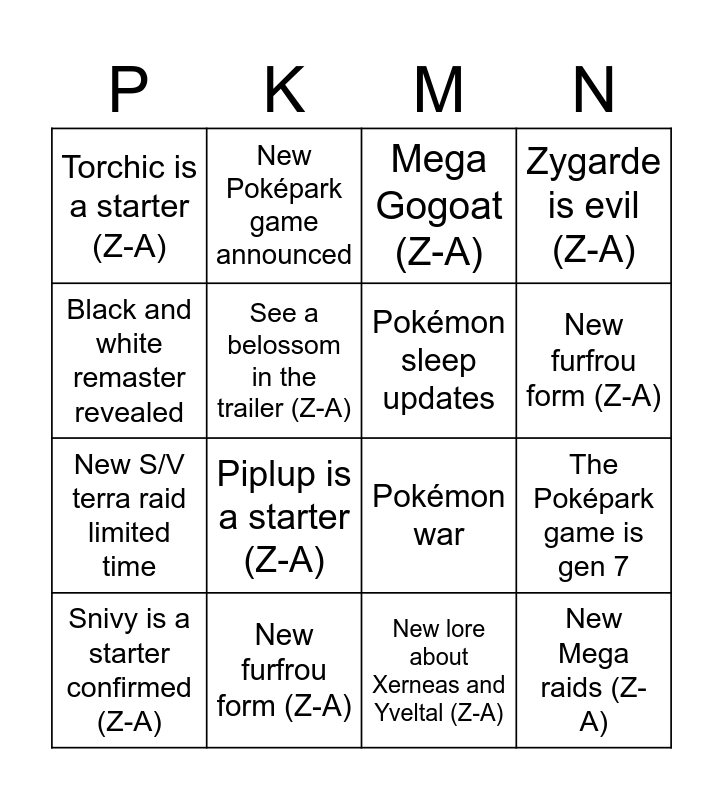 | P | K | M | N |
|---|---|---|---|
| Torchic is a starter (Z-A) | New Poképark game announced | Mega Gogoat (Z-A) | Zygarde is evil (Z-A) |
| Black and white remaster revealed | See a belossom in the trailer (Z-A) | Pokémon sleep updates | New furfrou form (Z-A) |
| New S/V terra raid limited time | Piplup is a starter (Z-A) | Pokémon war | The Poképark game is gen 7 |
| Snivy is a starter confirmed (Z-A) | New furfrou form (Z-A) | New lore about Xerneas and Yveltal (Z-A) | New Mega raids (Z-A) |